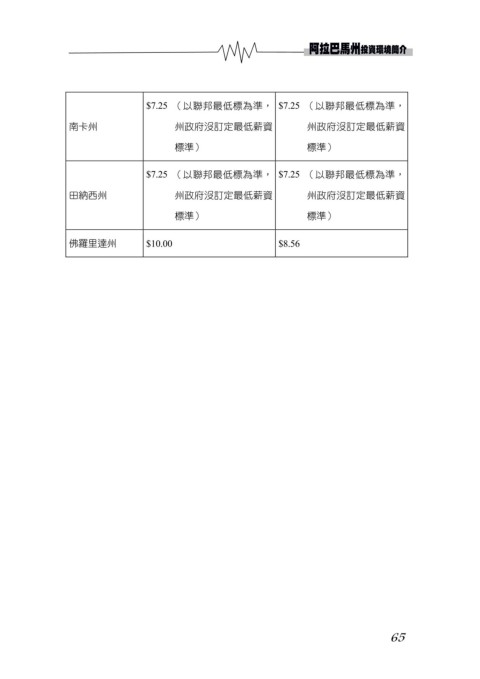 阿拉巴馬州投資環境簡介

| 南卡州 | \$7.25 （以聯邦最低標為準，州政府沒訂定最低薪資標準） | \$7.25 （以聯邦最低標為準，州政府沒訂定最低薪資標準） |
|---|---|---|
| 田納西州 | \$7.25 （以聯邦最低標為準，州政府沒訂定最低薪資標準） | \$7.25 （以聯邦最低標為準，州政府沒訂定最低薪資標準） |
| 佛羅里達州 | \$10.00 | \$8.56 |

65